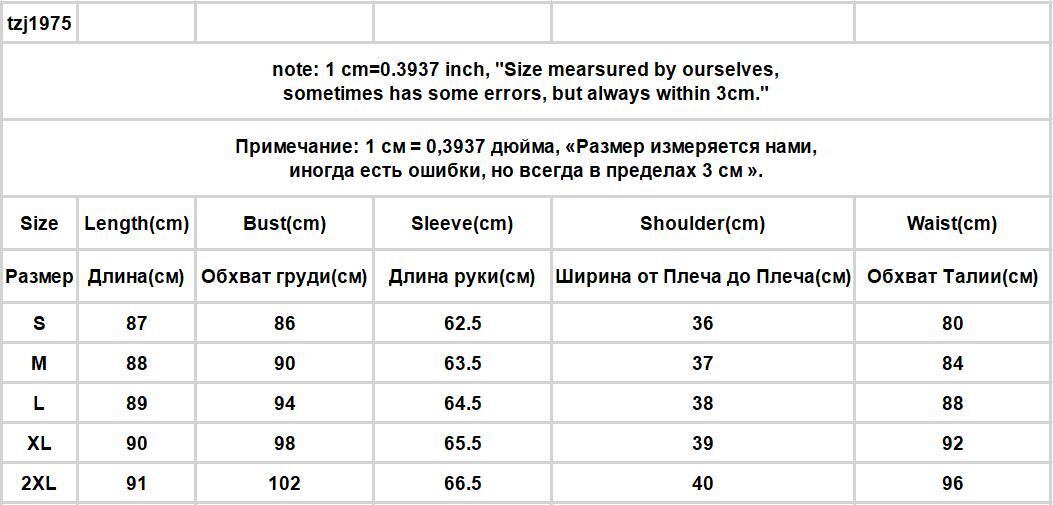 tzj1975

note: 1 cm=0.3937 inch, "Size mearsured by ourselves, sometimes has some errors, but always within 3cm."

Примечание: 1 см = 0,3937 дюйма, «Размер измеряется нами, иногда есть ошибки, но всегда в пределах 3 см ».

| Size | Length(cm) | Bust(cm) | Sleeve(cm) | Shoulder(cm) | Waist(cm) |
|---|---|---|---|---|---|
| Размер | Длина(см) | Обхват груди(см) | Длина руки(см) | Ширина от Плеча до Плеча(см) | Обхват Талии(см) |
| S | 87 | 86 | 62.5 | 36 | 80 |
| M | 88 | 90 | 63.5 | 37 | 84 |
| L | 89 | 94 | 64.5 | 38 | 88 |
| XL | 90 | 98 | 65.5 | 39 | 92 |
| 2XL | 91 | 102 | 66.5 | 40 | 96 |